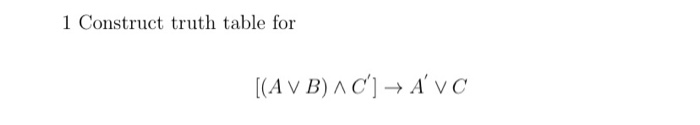 1 Construct truth table for

$[(A \vee B) \wedge C'] \rightarrow A' \vee C$